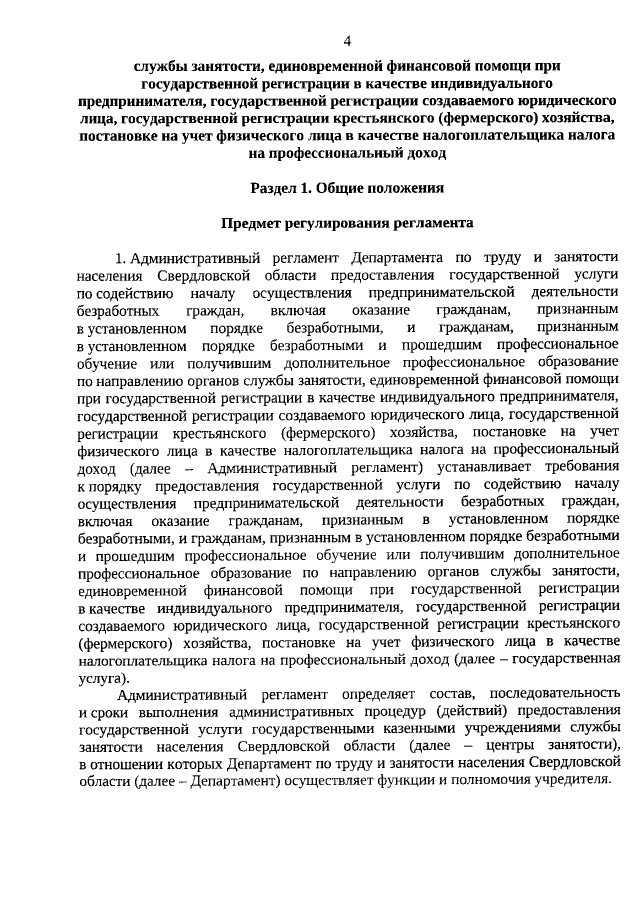 4

службы занятости, единовременной финансовой помощи при государственной регистрации в качестве индивидуального предпринимателя, государственной регистрации создаваемого юридического лица, государственной регистрации крестьянского (фермерского) хозяйства, постановке на учет физического лица в качестве налогоплательщика налога на профессиональный доход

Раздел 1. Общие положения

Предмет регулирования регламента

1. Административный регламент Департамента по труду и занятости населения Свердловской области предоставления государственной услуги по содействию началу осуществления предпринимательской деятельности безработных граждан, включая оказание гражданам, признанным в установленном порядке безработными, и гражданам, признанным в установленном порядке безработными и прошедшим профессиональное обучение или получившим дополнительное профессиональное образование по направлению органов службы занятости, единовременной финансовой помощи при государственной регистрации в качестве индивидуального предпринимателя, государственной регистрации создаваемого юридического лица, государственной регистрации крестьянского (фермерского) хозяйства, постановке на учет физического лица в качестве налогоплательщика налога на профессиональный доход (далее – Административный регламент) устанавливает требования к порядку предоставления государственной услуги по содействию началу осуществления предпринимательской деятельности безработных граждан, включая оказание гражданам, признанным в установленном порядке безработными, и гражданам, признанным в установленном порядке безработными и прошедшим профессиональное обучение или получившим дополнительное профессиональное образование по направлению органов службы занятости, единовременной финансовой помощи при государственной регистрации в качестве индивидуального предпринимателя, государственной регистрации создаваемого юридического лица, государственной регистрации крестьянского (фермерского) хозяйства, постановке на учет физического лица в качестве налогоплательщика налога на профессиональный доход (далее – государственная услуга).

Административный регламент определяет состав, последовательность и сроки выполнения административных процедур (действий) предоставления государственной услуги государственными казенными учреждениями службы занятости населения Свердловской области (далее – центры занятости), в отношении которых Департамент по труду и занятости населения Свердловской области (далее – Департамент) осуществляет функции и полномочия учредителя.